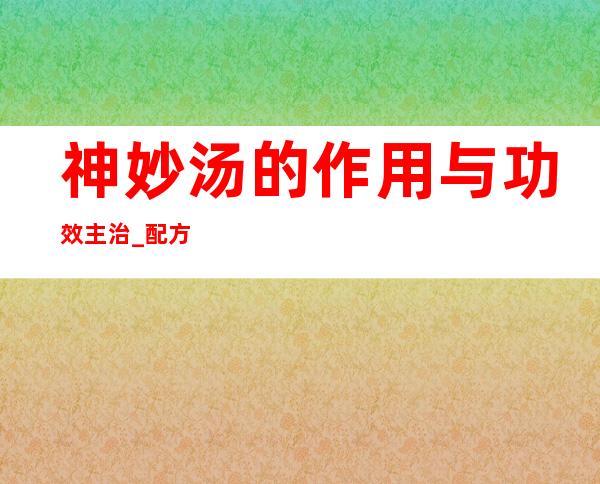 神妙汤的作用与功效主治_配方